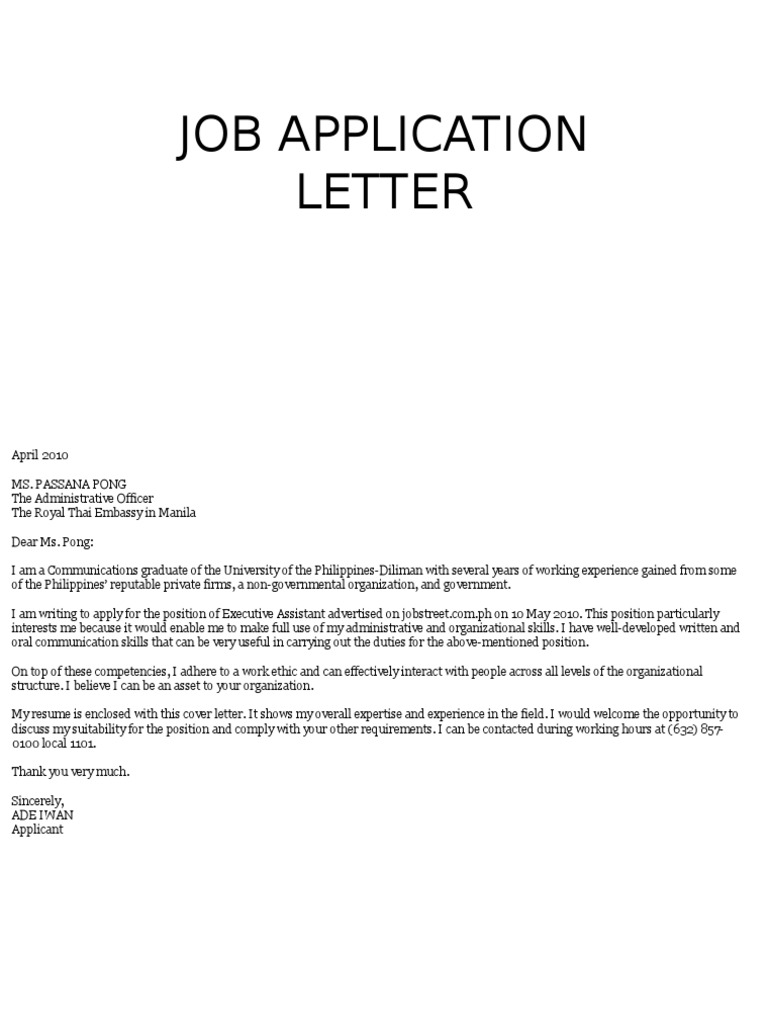 JOB APPLICATION LETTER

April 2010

MS. PASSANA PONG
The Administrative Officer
The Royal Thai Embassy in Manila

Dear Ms. Pong:

I am a Communications graduate of the University of the Philippines-Diliman with several years of working experience gained from some of the Philippines' reputable private firms, a non-governmental organization, and government.

I am writing to apply for the position of Executive Assistant advertised on jobstreet.com.ph on 10 May 2010. This position particularly interests me because it would enable me to make full use of my administrative and organizational skills. I have well-developed written and oral communication skills that can be very useful in carrying out the duties for the above-mentioned position.

On top of these competencies, I adhere to a work ethic and can effectively interact with people across all levels of the organizational structure. I believe I can be an asset to your organization.

My resume is enclosed with this cover letter. It shows my overall expertise and experience in the field. I would welcome the opportunity to discuss my suitability for the position and comply with your other requirements. I can be contacted during working hours at (632) 857-0100 local 1101.

Thank you very much.

Sincerely,
ADE IWAN
Applicant